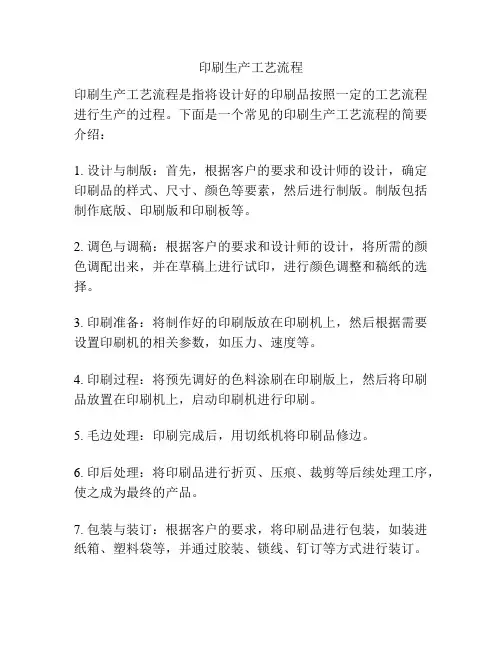 印刷生产工艺流程

印刷生产工艺流程是指将设计好的印刷品按照一定的工艺流程进行生产的过程。下面是一个常见的印刷生产工艺流程的简要介绍：

1. 设计与制版：首先，根据客户的要求和设计师的设计，确定印刷品的样式、尺寸、颜色等要素，然后进行制版。制版包括制作底版、印刷版和印刷板等。

2. 调色与调稿：根据客户的要求和设计师的设计，将所需的颜色调配出来，并在草稿上进行试印，进行颜色调整和稿纸的选择。

3. 印刷准备：将制作好的印刷版放在印刷机上，然后根据需要设置印刷机的相关参数，如压力、速度等。

4. 印刷过程：将预先调好的色料涂刷在印刷版上，然后将印刷品放置在印刷机上，启动印刷机进行印刷。

5. 毛边处理：印刷完成后，用切纸机将印刷品修边。

6. 印后处理：将印刷品进行折页、压痕、裁剪等后续处理工序，使之成为最终的产品。

7. 包装与装订：根据客户的要求，将印刷品进行包装，如装进纸箱、塑料袋等，并通过胶装、锁线、钉订等方式进行装订。